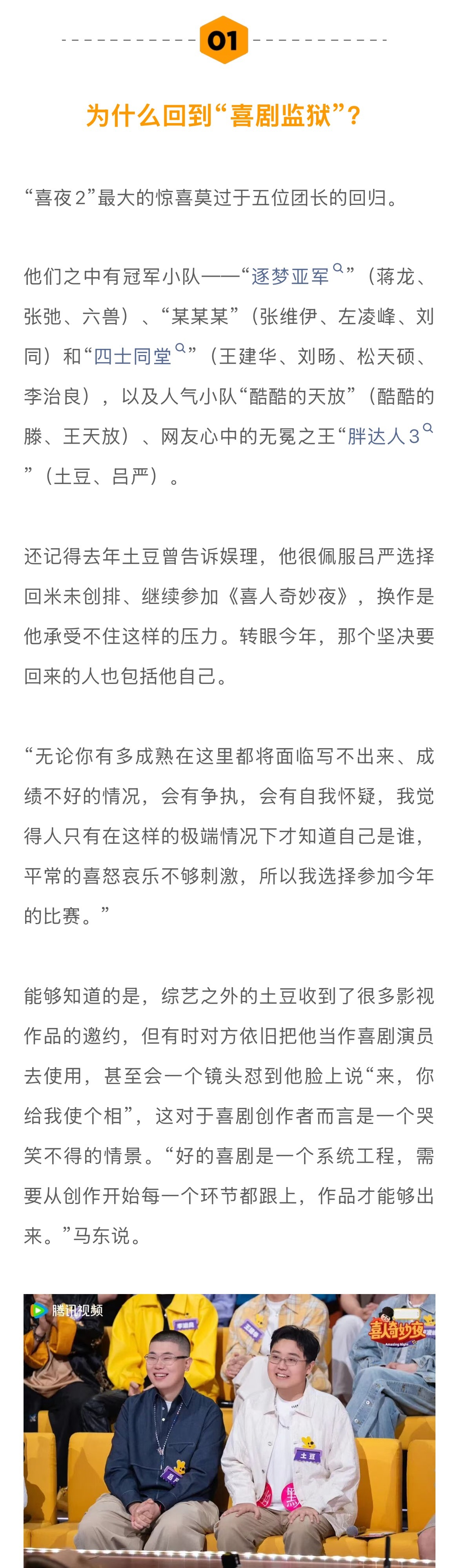 01

为什么回到“喜剧监狱”?

“喜夜2”最大的惊喜莫过于五位团长的回归。

他们之中有冠军小队——“逐梦亚军”（蒋龙、张弛、六兽）、“某某某”（张维伊、左凌峰、刘同）和“四士同堂”（王建华、刘旸、松天硕、李治良），以及人气小队“酷酷的天放”（酷酷的滕、王天放）、网友心中的无冕之王“胖达人3”（土豆、吕严）。

还记得去年土豆曾告诉娱理，他很佩服吕严选择回米未创排、继续参加《喜人奇妙夜》，换作是他承受不住这样的压力。转眼今年，那个坚决要回来的人也包括他自己。

“无论你有多成熟在这里都将面临写不出来、成绩不好的情况，会有争执，会有自我怀疑，我觉得人只有在这样的极端情况下才知道自己是谁，平常的喜怒哀乐不够刺激，所以我选择参加今年的比赛。”

能够知道的是，综艺之外的土豆收到了很多影视作品的邀约，但有时对方依旧把他当作喜剧演员去使用，甚至会一个镜头怼到他脸上说“来，你给我使个相”，这对于喜剧创作者而言是一个哭笑不得的情景。“好的喜剧是一个系统工程，需要从创作开始每一个环节都跟上，作品才能够出来。”马东说。

腾讯视频

喜人奇妙夜

土豆